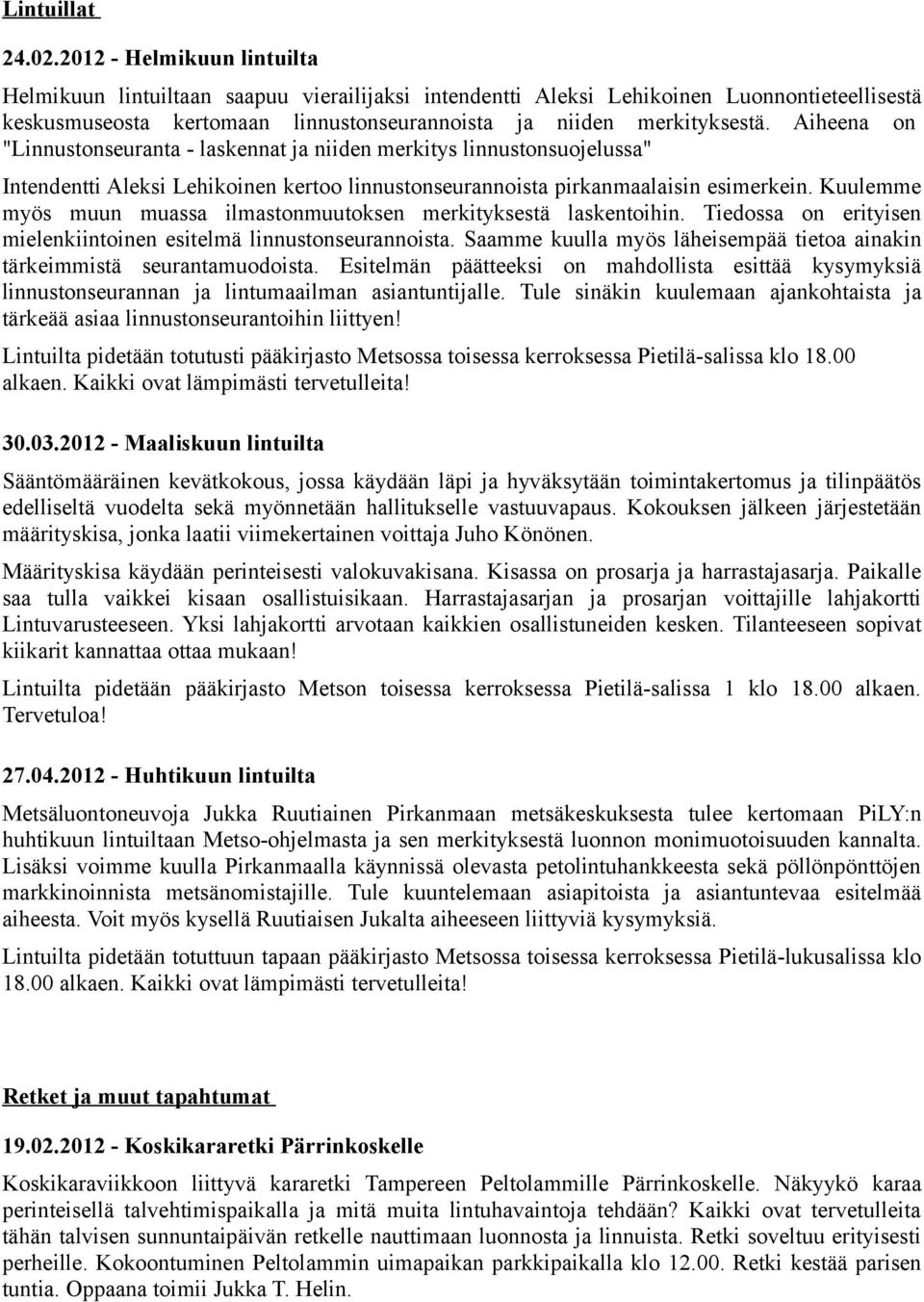 Lintuillat

24.02.2012 - Helmikuun lintuilta

Helmikuun lintuiltaan saapuu vierailijaksi intendentti Aleksi Lehikoinen Luonnontieteellisestä keskusmuseosta kertomaan linnustonseurannoista ja niiden merkityksestä. Aiheena on "Linnustonseuranta - laskennat ja niiden merkitys linnustonsuojelussa"

Intendentti Aleksi Lehikoinen kertoo linnustonseurannoista pirkanmaalaisin esimerkein. Kuulemme myös muun muassa ilmastonmuutoksen merkityksestä laskentoihin. Tiedossa on erityisen mielenkiintoinen esitelmä linnustonseurannoista. Saamme kuulla myös läheisempää tietoa ainakin tärkeimmistä seurantamuodoista. Esitelmän päätteeksi on mahdollista esittää kysymyksiä linnustonseurannan ja lintumaailman asiantuntijalle. Tule sinäkin kuulemaan ajankohtaista ja tärkeää asiaa linnustonseurantoihin liittyen!

Lintuilta pidetään totutusti pääkirjasto Metsossa toisessa kerroksessa Pietilä-salissa klo 18.00 alkaen. Kaikki ovat lämpimästi tervetulleita!

30.03.2012 - Maaliskuun lintuilta

Sääntömääräinen kevätkokous, jossa käydään läpi ja hyväksytään toimintakertomus ja tilinpäätös edelliseltä vuodelta sekä myönnetään hallitukselle vastuuvapaus. Kokouksen jälkeen järjestetään määrityskisa, jonka laatii viimekertainen voittaja Juho Könönen.

Määrityskisa käydään perinteisesti valokuvakisana. Kisassa on prosarja ja harrastajasarja. Paikalle saa tulla vaikkei kisaan osallistuisikaan. Harrastajasarjan ja prosarjan voittajille lahjakortti Lintuvarusteeseen. Yksi lahjakortti arvotaan kaikkien osallistuneiden kesken. Tilanteeseen sopivat kiikarit kannattaa ottaa mukaan!

Lintuilta pidetään pääkirjasto Metson toisessa kerroksessa Pietilä-salissa 1 klo 18.00 alkaen. Tervetuloa!

27.04.2012 - Huhtikuun lintuilta

Metsäluontoneuvoja Jukka Ruutiainen Pirkanmaan metsäkeskuksesta tulee kertomaan PiLY:n huhtikuun lintuiltaan Metso-ohjelmasta ja sen merkityksestä luonnon monimuotoisuuden kannalta. Lisäksi voimme kuulla Pirkanmaalla käynnissä olevasta petolintuhankkeesta sekä pöllönpönttöjen markkinoinnista metsänomistajille. Tule kuuntelemaan asiapitoista ja asiantuntevaa esitelmää aiheesta. Voit myös kysellä Ruutiaisen Jukalta aiheeseen liittyviä kysymyksiä.

Lintuilta pidetään totuttuun tapaan pääkirjasto Metsossa toisessa kerroksessa Pietilä-lukusalissa klo 18.00 alkaen. Kaikki ovat lämpimästi tervetulleita!

Retket ja muut tapahtumat

19.02.2012 - Koskikararetki Pärrinkoskelle

Koskikaraviikkoon liittyvä kararetki Tampereen Peltolammille Pärrinkoskelle. Näkyykö karaa perinteisellä talvehtimispaikalla ja mitä muita lintuhavaintoja tehdään? Kaikki ovat tervetulleita tähän talvisen sunnuntaipäivän retkelle nauttimaan luonnosta ja linnuista. Retki soveltuu erityisesti perheille. Kokoontuminen Peltolammin uimapaikan parkkipaikalla klo 12.00. Retki kestää parisen tuntia. Oppaana toimii Jukka T. Helin.